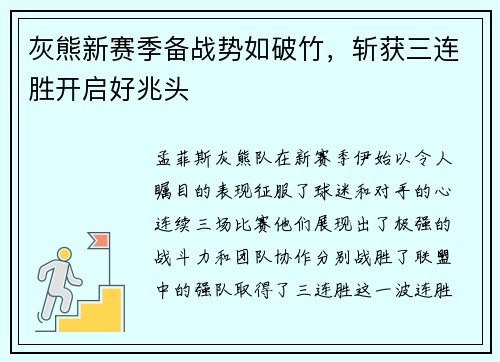 灰熊新赛季备战势如破竹，斩获三连胜开启好兆头

孟菲斯灰熊队在新赛季伊始以令人瞩目的表现征服了球迷和对手的心连续三场比赛他们展现出了极强的战斗力和团队协作分别战胜了联盟中的强队取得了三连胜这一波连胜